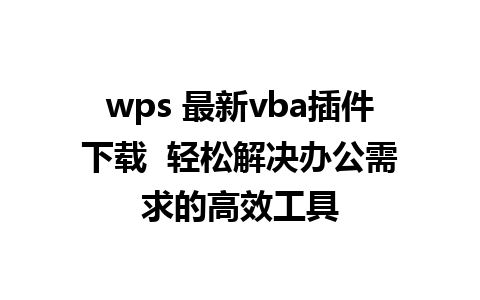 wps 最新vba插件下载  轻松解决办公需求的高效工具